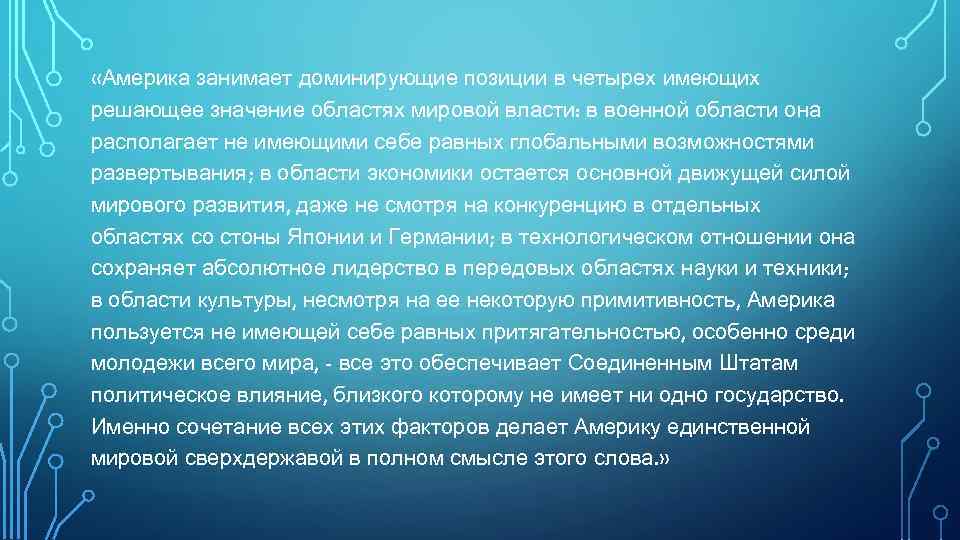 «Америка занимает доминирующие позиции в четырех имеющих решающее значение областях мировой власти: в военной области она располагает не имеющими себе равных глобальными возможностями развертывания; в области экономики остается основной движущей силой мирового развития, даже не смотря на конкуренцию в отдельных областях со стоны Японии и Германии; в технологическом отношении она сохраняет абсолютное лидерство в передовых областях науки и техники; в области культуры, несмотря на ее некоторую примитивность, Америка пользуется не имеющей себе равных притягательностью, особенно среди молодежи всего мира, - все это обеспечивает Соединенным Штатам политическое влияние, близкого которому не имеет ни одно государство. Именно сочетание всех этих факторов делает Америку единственной мировой сверхдержавой в полном смысле этого слова.»